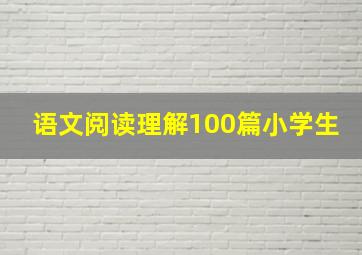 语文阅读理解100篇小学生